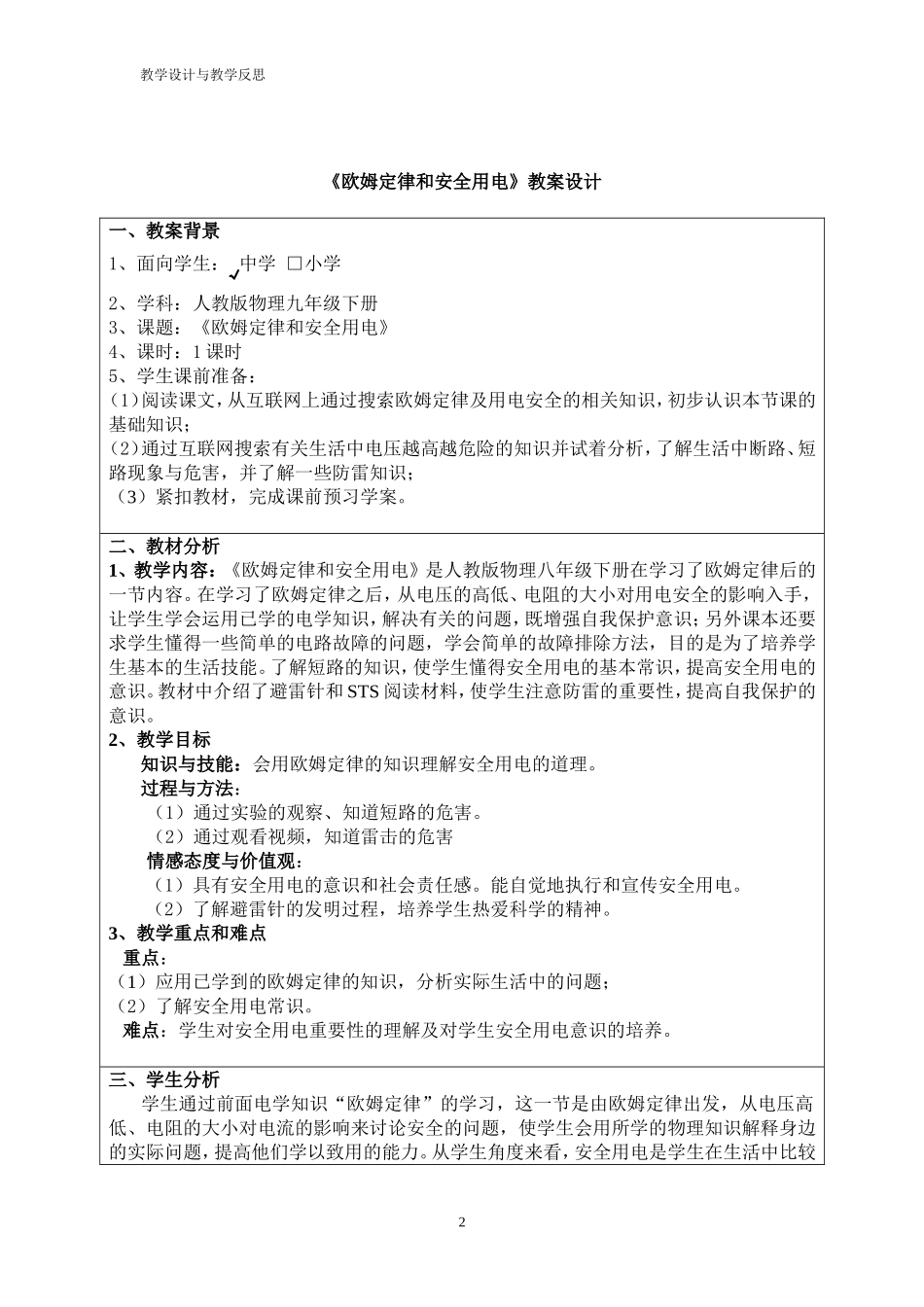 教学设计与教学反思

《欧姆定律和安全用电》教案设计

一、教案背景
1、面向学生：✓中学 □小学
2、学科：人教版物理九年级下册
3、课题：《欧姆定律和安全用电》
4、课时：1 课时
5、学生课前准备：
(1)阅读课文，从互联网上通过搜索欧姆定律及用电安全的相关知识，初步认识本节课的基础知识；
(2)通过互联网搜索有关生活中电压越高越危险的知识并试着分析，了解生活中断路、短路现象与危害，并了解一些防雷知识；
（3）紧扣教材，完成课前预习学案。

二、教材分析
1、教学内容：《欧姆定律和安全用电》是人教版物理八年级下册在学习了欧姆定律后的一节内容。在学习了欧姆定律之后，从电压的高低、电阻的大小对用电安全的影响入手，让学生学会运用已学的电学知识，解决有关的问题，既增强自我保护意识；另外课本还要求学生懂得一些简单的电路故障的问题，学会简单的故障排除方法，目的是为了培养学生基本的生活技能。了解短路的知识，使学生懂得安全用电的基本常识，提高安全用电的意识。教材中介绍了避雷针和 STS 阅读材料，使学生注意防雷的重要性，提高自我保护的意识。
2、教学目标
知识与技能：会用欧姆定律的知识理解安全用电的道理。
过程与方法：
（1）通过实验的观察、知道短路的危害。
（2）通过观看视频，知道雷击的危害
情感态度与价值观：
（1）具有安全用电的意识和社会责任感。能自觉地执行和宣传安全用电。
（2）了解避雷针的发明过程，培养学生热爱科学的精神。
3、教学重点和难点
重点：
（1）应用已学到的欧姆定律的知识，分析实际生活中的问题；
（2）了解安全用电常识。
难点：学生对安全用电重要性的理解及对学生安全用电意识的培养。

三、学生分析
学生通过前面电学知识“欧姆定律”的学习，这一节是由欧姆定律出发，从电压高低、电阻的大小对电流的影响来讨论安全的问题，使学生会用所学的物理知识解释身边的实际问题，提高他们学以致用的能力。从学生角度来看，安全用电是学生在生活中比较

2